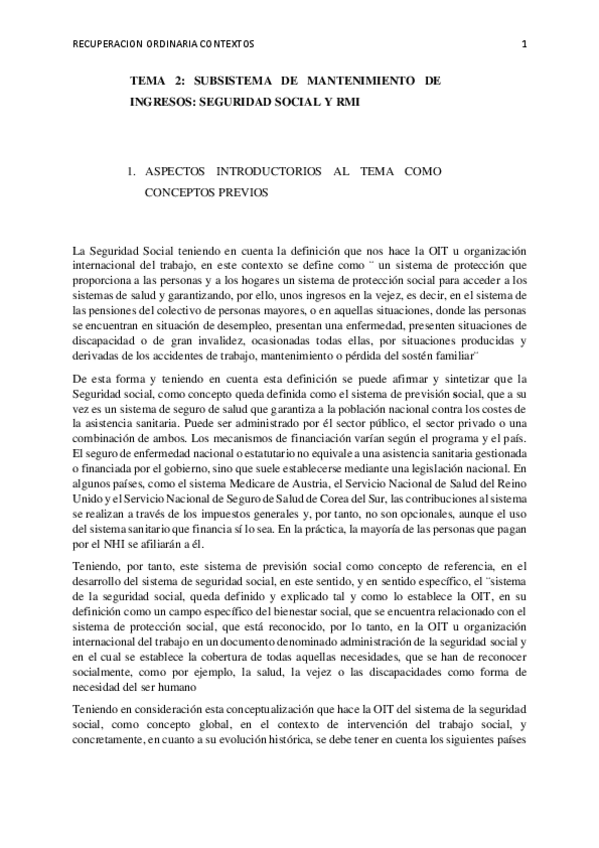 RECUPERACION ORDINARIA CONTEXTOS

1

TEMA 2: SUBSISTEMA DE MANTENIMIENTO DE INGRESOS: SEGURIDAD SOCIAL Y RMI

1. ASPECTOS INTRODUCTORIOS AL TEMA COMO CONCEPTOS PREVIOS

La Seguridad Social teniendo en cuenta la definición que nos hace la OIT u organización internacional del trabajo, en este contexto se define como ¨ un sistema de protección que proporciona a las personas y a los hogares un sistema de protección social para acceder a los sistemas de salud y garantizando, por ello, unos ingresos en la vejez, es decir, en el sistema de las pensiones del colectivo de personas mayores, o en aquellas situaciones, donde las personas se encuentran en situación de desempleo, presentan una enfermedad, presenten situaciones de discapacidad o de gran invalidez, ocasionadas todas ellas, por situaciones producidas y derivadas de los accidentes de trabajo, mantenimiento o pérdida del sostén familiar¨

De esta forma y teniendo en cuenta esta definición se puede afirmar y sintetizar que la Seguridad social, como concepto queda definida como el sistema de previsión social, que a su vez es un sistema de seguro de salud que garantiza a la población nacional contra los costes de la asistencia sanitaria. Puede ser administrado por él sector público, el sector privado o una combinación de ambos. Los mecanismos de financiación varían según el programa y el país. El seguro de enfermedad nacional o estatutario no equivale a una asistencia sanitaria gestionada o financiada por el gobierno, sino que suele establecerse mediante una legislación nacional. En algunos países, como el sistema Medicare de Austria, el Servicio Nacional de Salud del Reino Unido y el Servicio Nacional de Seguro de Salud de Corea del Sur, las contribuciones al sistema se realizan a través de los impuestos generales y, por tanto, no son opcionales, aunque el uso del sistema sanitario que financia sí lo sea. En la práctica, la mayoría de las personas que pagan por el NHI se afiliarán a él.

Teniendo, por tanto, este sistema de previsión social como concepto de referencia, en el desarrollo del sistema de seguridad social, en este sentido, y en sentido específico, el ¨sistema de la seguridad social, queda definido y explicado tal y como lo establece la OIT, en su definición como un campo específico del bienestar social, que se encuentra relacionado con el sistema de protección social, que está reconocido, por lo tanto, en la OIT u organización internacional del trabajo en un documento denominado administración de la seguridad social y en el cual se establece la cobertura de todas aquellas necesidades, que se han de reconocer socialmente, como por ejemplo, la salud, la vejez o las discapacidades como forma de necesidad del ser humano

Teniendo en consideración esta conceptualización que hace la OIT del sistema de la seguridad social, como concepto global, en el contexto de intervención del trabajo social, y concretamente, en cuanto a su evolución histórica, se debe tener en cuenta los siguientes países